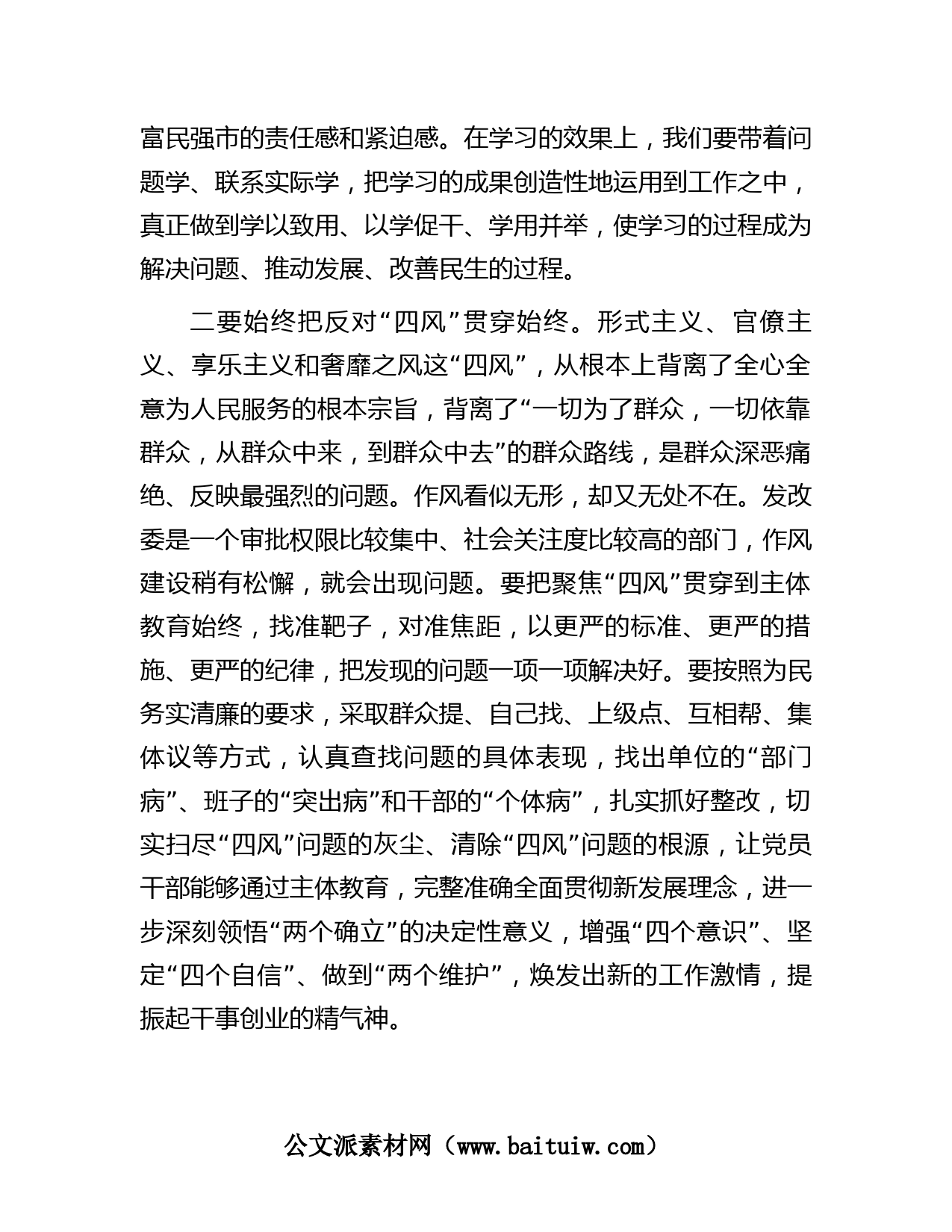 富民强市的责任感和紧迫感。在学习的效果上，我们要带着问题学、联系实际学，把学习的成果创造性地运用到工作之中，真正做到学以致用、以学促干、学用并举，使学习的过程成为解决问题、推动发展、改善民生的过程。

二要始终把反对“四风”贯穿始终。形式主义、官僚主义、享乐主义和奢靡之风这“四风”，从根本上背离了全心全意为人民服务的根本宗旨，背离了“一切为了群众，一切依靠群众，从群众中来，到群众中去”的群众路线，是群众深恶痛绝、反映最强烈的问题。作风看似无形，却又无处不在。发改委是一个审批权限比较集中、社会关注度比较高的部门，作风建设稍有松懈，就会出现问题。要把聚焦“四风”贯穿到主体教育始终，找准靶子，对准焦距，以更严的标准、更严的措施、更严的纪律，把发现的问题一项一项解决好。要按照为民务实清廉的要求，采取群众提、自己找、上级点、互相帮、集体议等方式，认真查找问题的具体表现，找出单位的“部门病”、班子的“突出病”和干部的“个体病”，扎实抓好整改，切实扫尽“四风”问题的灰尘、清除“四风”问题的根源，让党员干部能够通过主体教育，完整准确全面贯彻新发展理念，进一步深刻领悟“两个确立”的决定性意义，增强“四个意识”、坚定“四个自信”、做到“两个维护”，焕发出新的工作激情，提振起干事创业的精气神。

公文派素材网（www.baituiw.com）